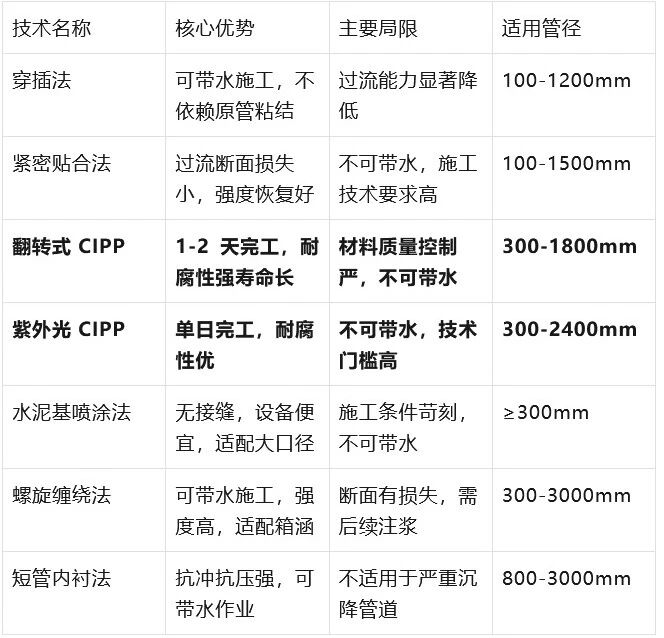 | 技术名称 | 核心优势 | 主要局限 | 适用管径 |
|---|---|---|---|
| 穿插法 | 可带水施工，不依赖原管粘结 | 过流能力显著降低 | 100-1200mm |
| 紧密贴合法 | 过流断面损失小，强度恢复好 | 不可带水，施工技术要求高 | 100-1500mm |
| 翻转式CIPP | 1-2天完工，耐腐性强寿命长 | 材料质量控制严，不可带水 | 300-1800mm |
| 紫外光CIPP | 单日完工，耐腐性优 | 不可带水，技术门槛高 | 300-2400mm |
| 水泥基喷涂法 | 无接缝，设备便宜，适配大口径 | 施工条件苛刻，不可带水 | ≥300mm |
| 螺旋缠绕法 | 可带水施工，强度高，适配箱涵 | 断面有损失，需后续注浆 | 300-3000mm |
| 短管内衬法 | 抗冲抗压强，可带水作业 | 不适用于严重沉降管道 | 800-3000mm |